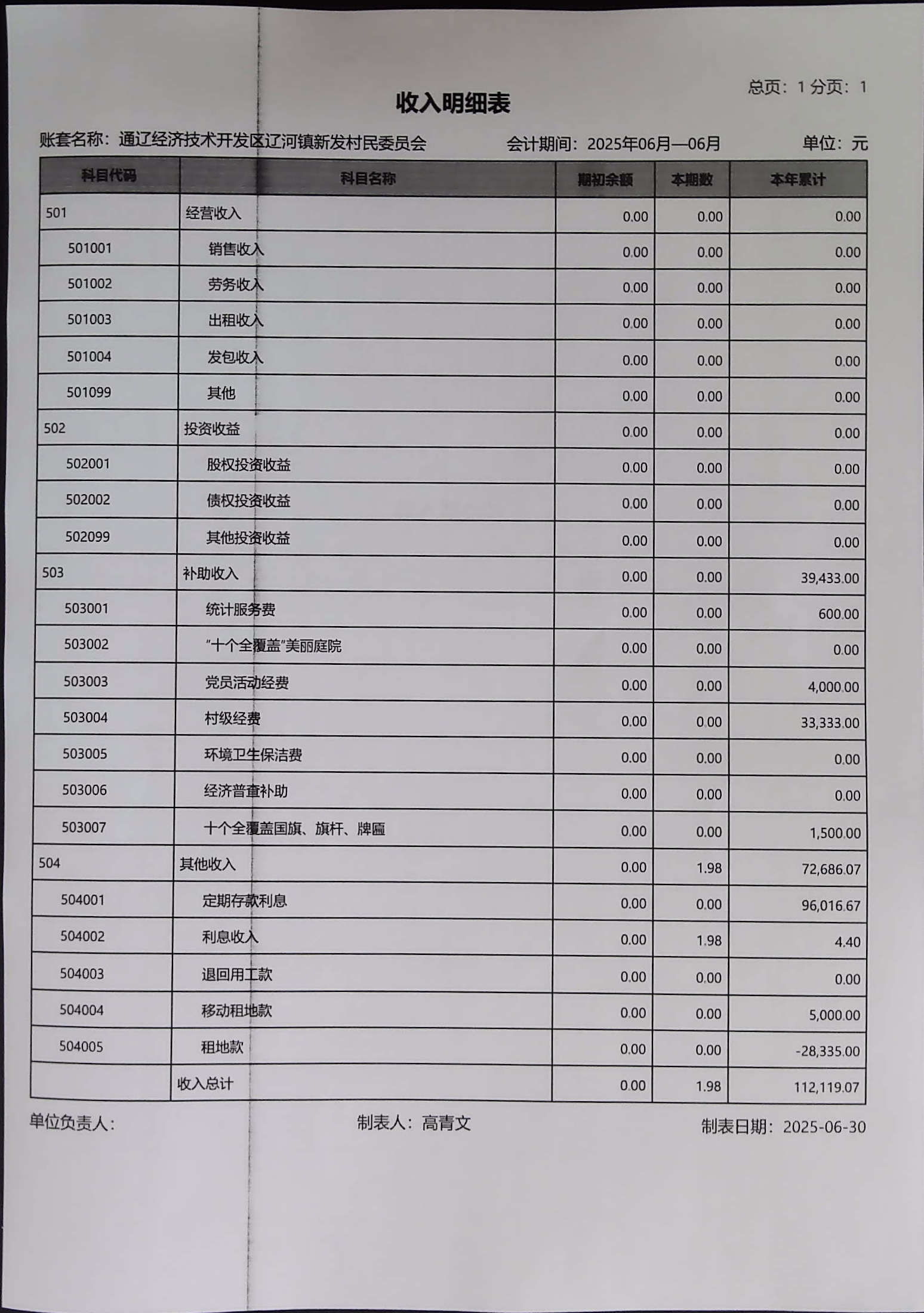 总页：1 分页：1

收入明细表

账套名称：通辽经济技术开发区辽河镇新发村民委员会　　会计期间：2025年06月—06月　　单位：元

| 科目代码 | 科目名称 | 期初余额 | 本期数 | 本年累计 |
|---|---|---|---|---|
| 501 | 经营收入 | 0.00 | 0.00 | 0.00 |
| 501001 | 销售收入 | 0.00 | 0.00 | 0.00 |
| 501002 | 劳务收入 | 0.00 | 0.00 | 0.00 |
| 501003 | 出租收入 | 0.00 | 0.00 | 0.00 |
| 501004 | 发包收入 | 0.00 | 0.00 | 0.00 |
| 501099 | 其他 | 0.00 | 0.00 | 0.00 |
| 502 | 投资收益 | 0.00 | 0.00 | 0.00 |
| 502001 | 股权投资收益 | 0.00 | 0.00 | 0.00 |
| 502002 | 债权投资收益 | 0.00 | 0.00 | 0.00 |
| 502099 | 其他投资收益 | 0.00 | 0.00 | 0.00 |
| 503 | 补助收入 | 0.00 | 0.00 | 39,433.00 |
| 503001 | 统计服务费 | 0.00 | 0.00 | 600.00 |
| 503002 | "十个全覆盖"美丽庭院 | 0.00 | 0.00 | 0.00 |
| 503003 | 党员活动经费 | 0.00 | 0.00 | 4,000.00 |
| 503004 | 村级经费 | 0.00 | 0.00 | 33,333.00 |
| 503005 | 环境卫生保洁费 | 0.00 | 0.00 | 0.00 |
| 503006 | 经济普查补助 | 0.00 | 0.00 | 0.00 |
| 503007 | 十个全覆盖国旗、旗杆、牌匾 | 0.00 | 0.00 | 1,500.00 |
| 504 | 其他收入 | 0.00 | 1.98 | 72,686.07 |
| 504001 | 定期存款利息 | 0.00 | 0.00 | 96,016.67 |
| 504002 | 利息收入 | 0.00 | 1.98 | 4.40 |
| 504003 | 退回用工款 | 0.00 | 0.00 | 0.00 |
| 504004 | 移动租地款 | 0.00 | 0.00 | 5,000.00 |
| 504005 | 租地款 | 0.00 | 0.00 | -28,335.00 |
| | 收入总计 | 0.00 | 1.98 | 112,119.07 |

单位负责人：　　制表人：高青文　　制表日期：2025-06-30